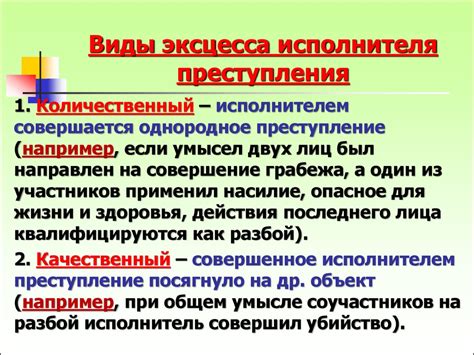 Виды эксцесса исполнителя преступления

1. Количественный – исполнителем совершается однородное преступление (например, если умысел двух лиц был направлен на совершение грабежа, а один из участников применил насилие, опасное для жизни и здоровья, действия последнего лица квалифицируются как разбой).

2. Качественный – совершенное исполнителем преступление посягнуло на др. объект (например, при общем умысле соучастников на разбой исполнитель совершил убийство).